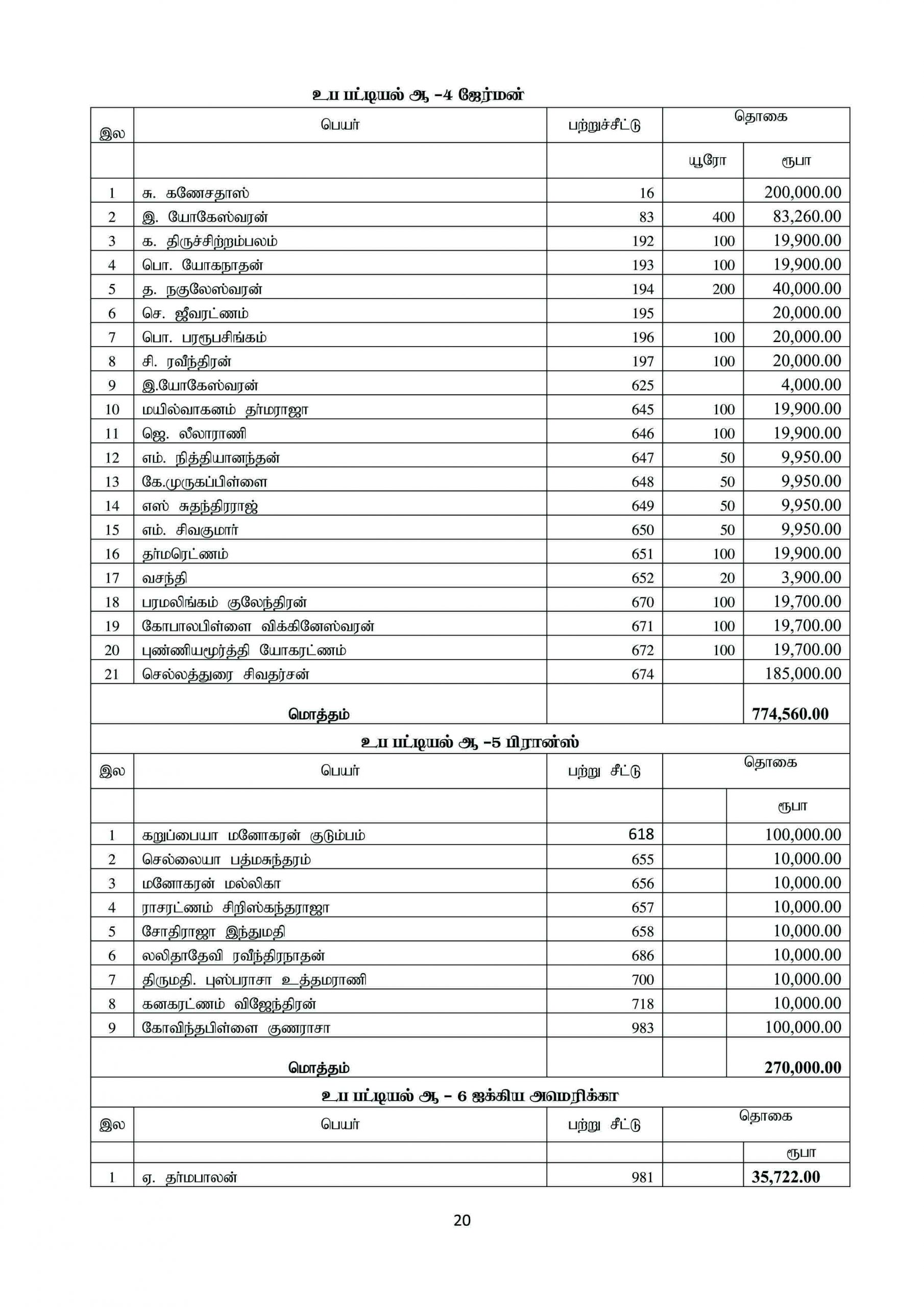 உப பட்டியல் ஆ –4 ஜேர்மன்

| இல | பெயர் | பற்றுச்சீட்டு | தொகை | |
|---|---|---|---|---|
| | | | யூரோ | ரூபா |
| 1 | சு. கணேசதாஸ் | 16 | | 200,000.00 |
| 2 | இ. யோகேஸ்வரன் | 83 | 400 | 83,260.00 |
| 3 | க. திருச்சிற்றம்பலம் | 192 | 100 | 19,900.00 |
| 4 | பொ. யோகநாதன் | 193 | 100 | 19,900.00 |
| 5 | த. நகுலேஸ்வரன் | 194 | 200 | 40,000.00 |
| 6 | செ. ஜீவரட்ணம் | 195 | | 20,000.00 |
| 7 | பொ. பரரூபசிங்கம் | 196 | 100 | 20,000.00 |
| 8 | சி. ரவீந்திரன் | 197 | 100 | 20,000.00 |
| 9 | இ.யோகேஸ்வரன் | 625 | | 4,000.00 |
| 10 | மயில்வாகனம் தர்மராஜா | 645 | 100 | 19,900.00 |
| 11 | ஜெ. லீலாராணி | 646 | 100 | 19,900.00 |
| 12 | எம். நித்தியானந்தன் | 647 | 50 | 9,950.00 |
| 13 | கே.முருகப்பிள்ளை | 648 | 50 | 9,950.00 |
| 14 | எஸ் சுதந்திரராஜ் | 649 | 50 | 9,950.00 |
| 15 | எம். சிவகுமார் | 650 | 50 | 9,950.00 |
| 16 | தர்மரெட்ணம் | 651 | 100 | 19,900.00 |
| 17 | வசந்தி | 652 | 20 | 3,900.00 |
| 18 | பரமலிங்கம் குலேந்திரன் | 670 | 100 | 19,700.00 |
| 19 | கோபாலபிள்ளை விக்கினேஸ்வரன் | 671 | 100 | 19,700.00 |
| 20 | புண்ணியமூர்த்தி யோகரட்ணம் | 672 | 100 | 19,700.00 |
| 21 | செல்லத்துரை சிவதர்சன் | 674 | | 185,000.00 |
| | மொத்தம் | | | 774,560.00 |

உப பட்டியல் ஆ –5 பிரான்ஸ்

| இல | பெயர் | பற்று சீட்டு | தொகை | |
|---|---|---|---|---|
| | | | | ரூபா |
| 1 | கறுப்பையா மனோகரன் குடும்பம் | 618 | | 100,000.00 |
| 2 | செல்லையா பத்மசுந்தரம் | 655 | | 10,000.00 |
| 3 | மனோகரன் மல்லிகா | 656 | | 10,000.00 |
| 4 | ராசரட்ணம் சிறிஸ்கந்தராஜா | 657 | | 10,000.00 |
| 5 | சோதிராஜா இந்துமதி | 658 | | 10,000.00 |
| 6 | லலிதாதேவி ரவீந்திரநாதன் | 686 | | 10,000.00 |
| 7 | திருமதி. புஸ்பராசா உத்தமராணி | 700 | | 10,000.00 |
| 8 | கனகரட்ணம் விஜேந்திரன் | 718 | | 10,000.00 |
| 9 | கோவிந்தபிள்ளை குணராசா | 983 | | 100,000.00 |
| | மொத்தம் | | | 270,000.00 |

உப பட்டியல் ஆ – 6 ஐக்கிய அமெரிக்கா

| இல | பெயர் | பற்று சீட்டு | தொகை | |
|---|---|---|---|---|
| | | | | ரூபா |
| 1 | ஏ. தர்மபாலன் | 981 | | 35,722.00 |

20